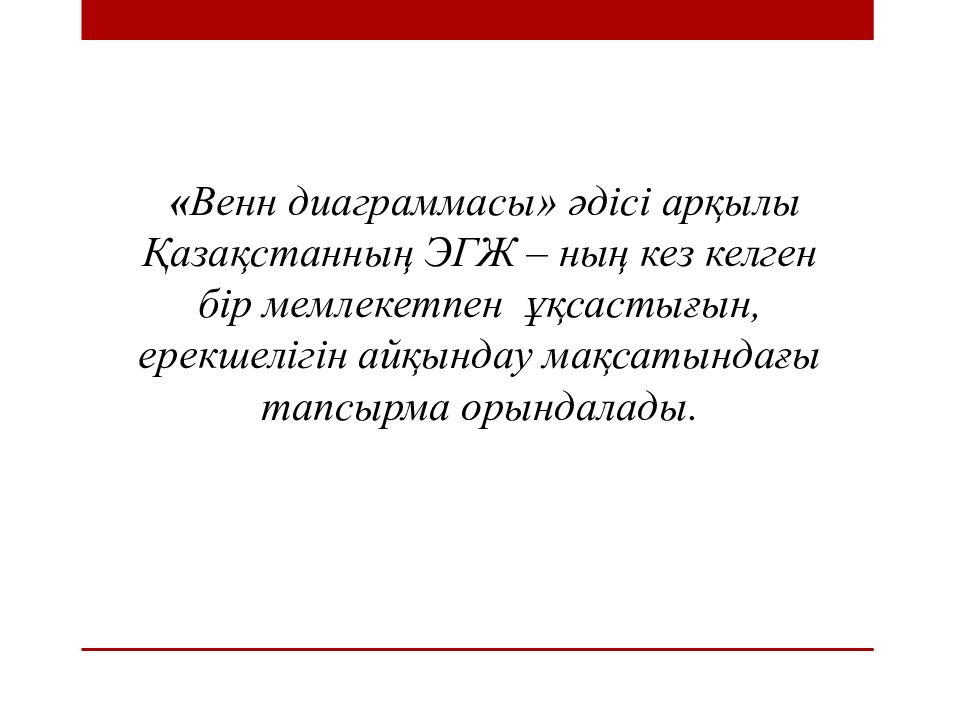 «Венн диаграммасы» әдісі арқылы Қазақстанның ЭГЖ – ның кез келген бір мемлекетпен ұқсастығын, ерекшелігін айқындау мақсатындағы тапсырма орындалады.